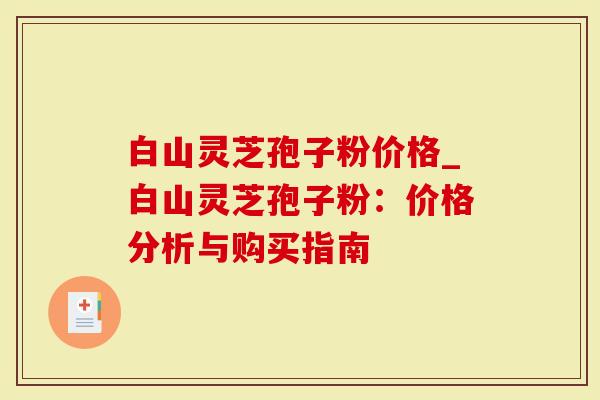 白山灵芝孢子粉价格_白山灵芝孢子粉：价格分析与购买指南